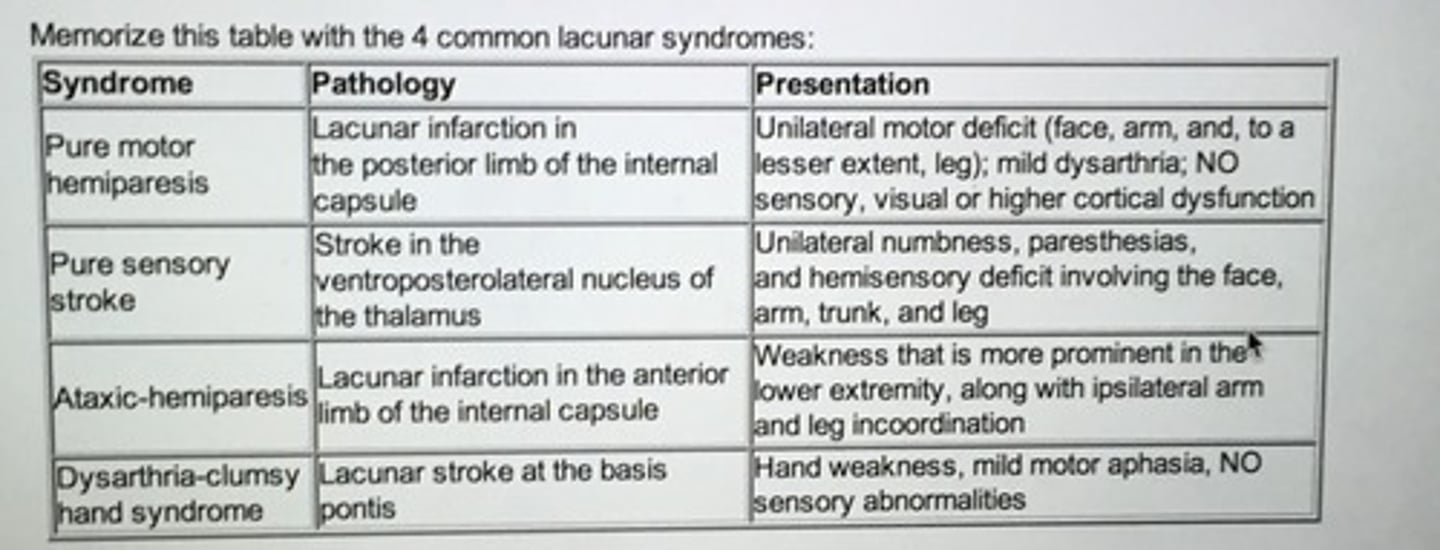 Memorize this table with the 4 common lacunar syndromes:

| Syndrome | Pathology | Presentation |
|---|---|---|
| Pure motor hemiparesis | Lacunar infarction in the posterior limb of the internal capsule | Unilateral motor deficit (face, arm, and, to a lesser extent, leg); mild dysarthria; NO sensory, visual or higher cortical dysfunction |
| Pure sensory stroke | Stroke in the ventroposterolateral nucleus of the thalamus | Unilateral numbness, paresthesias, and hemisensory deficit involving the face, arm, trunk, and leg |
| Ataxic-hemiparesis | Lacunar infarction in the anterior limb of the internal capsule | Weakness that is more prominent in the lower extremity, along with ipsilateral arm and leg incoordination |
| Dysarthria-clumsy hand syndrome | Lacunar stroke at the basis pontis | Hand weakness, mild motor aphasia, NO sensory abnormalities |